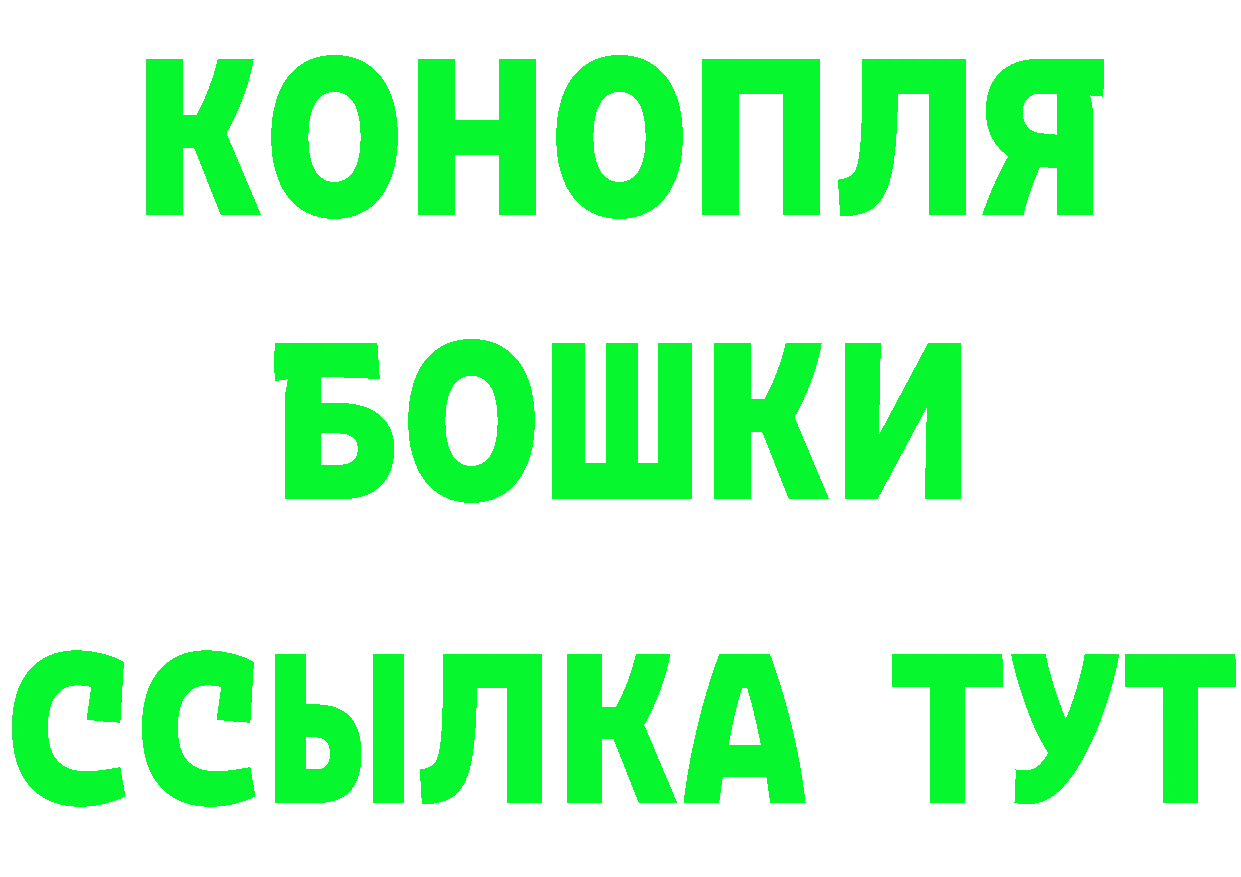 КОНОПЛЯ
БОШКИ
ССЫЛКА ТУТ